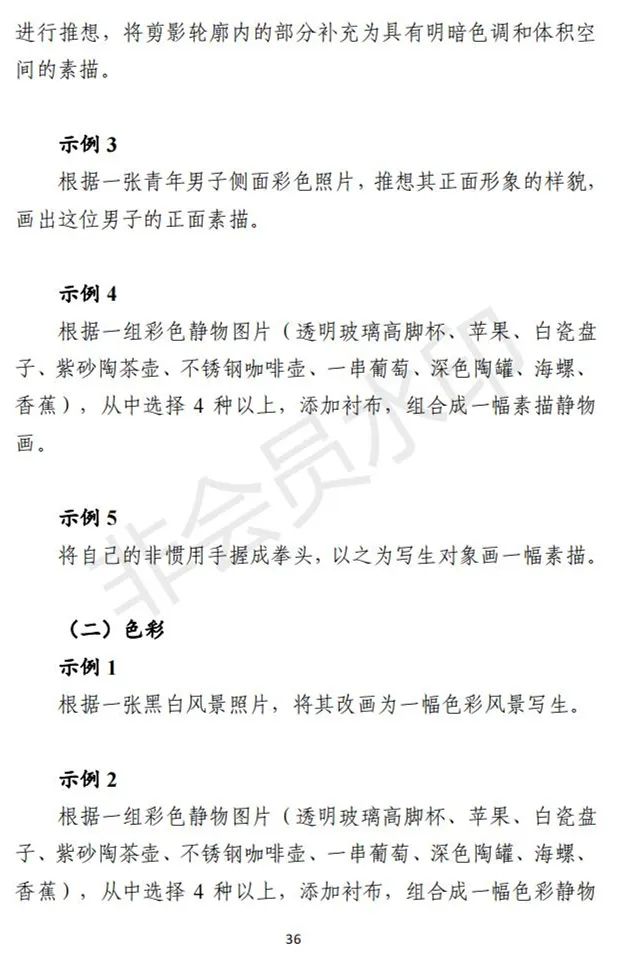 进行推想，将剪影轮廓内的部分补充为具有明暗色调和体积空间的素描。

示例 3

根据一张青年男子侧面彩色照片，推想其正面形象的样貌，画出这位男子的正面素描。

示例 4

根据一组彩色静物图片（透明玻璃高脚杯、苹果、白瓷盘子、紫砂陶茶壶、不锈钢咖啡壶、一串葡萄、深色陶罐、海螺、香蕉），从中选择 4 种以上，添加衬布，组合成一幅素描静物画。

示例 5

将自己的非惯用手握成拳头，以之为写生对象画一幅素描。

（二）色彩

示例 1

根据一张黑白风景照片，将其改画为一幅色彩风景写生。

示例 2

根据一组彩色静物图片（透明玻璃高脚杯、苹果、白瓷盘子、紫砂陶茶壶、不锈钢咖啡壶、一串葡萄、深色陶罐、海螺、香蕉），从中选择 4 种以上，添加衬布，组合成一幅色彩静物

非会员水印

36